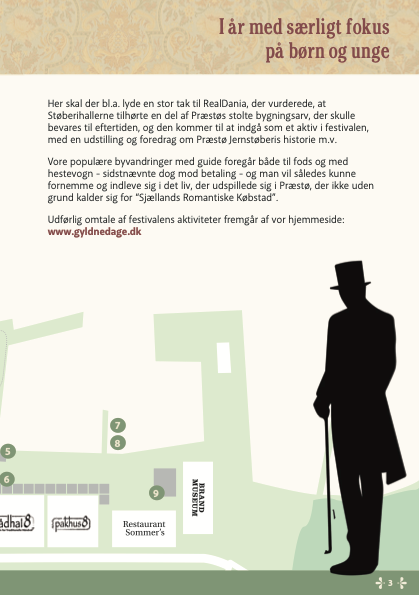 I år med særligt fokus på børn og unge

Her skal der bl.a. lyde en stor tak til RealDania, der vurderede, at Støberihallerne tilhørte en del af Præstøs stolte bygningsarv, der skulle bevares til eftertiden, og den kommer til at indgå som et aktiv i festivalen, med en udstilling og foredrag om Præstø Jernstøberis historie m.v.

Vore populære byvandringer med guide foregår både til fods og med hestevogn - sidstnævnte dog mod betaling - og man vil således kunne fornemme og indleve sig i det liv, der udspillede sig i Præstø, der ikke uden grund kalder sig for "Sjællands Romantiske Købstad".

Udførlig omtale af festivalens aktiviteter fremgår af vor hjemmeside: www.gyldnedage.dk

7
8
5
6
9
BRAND MUSEUM
ådhal8
pakhus8
Restaurant Sommer's

3